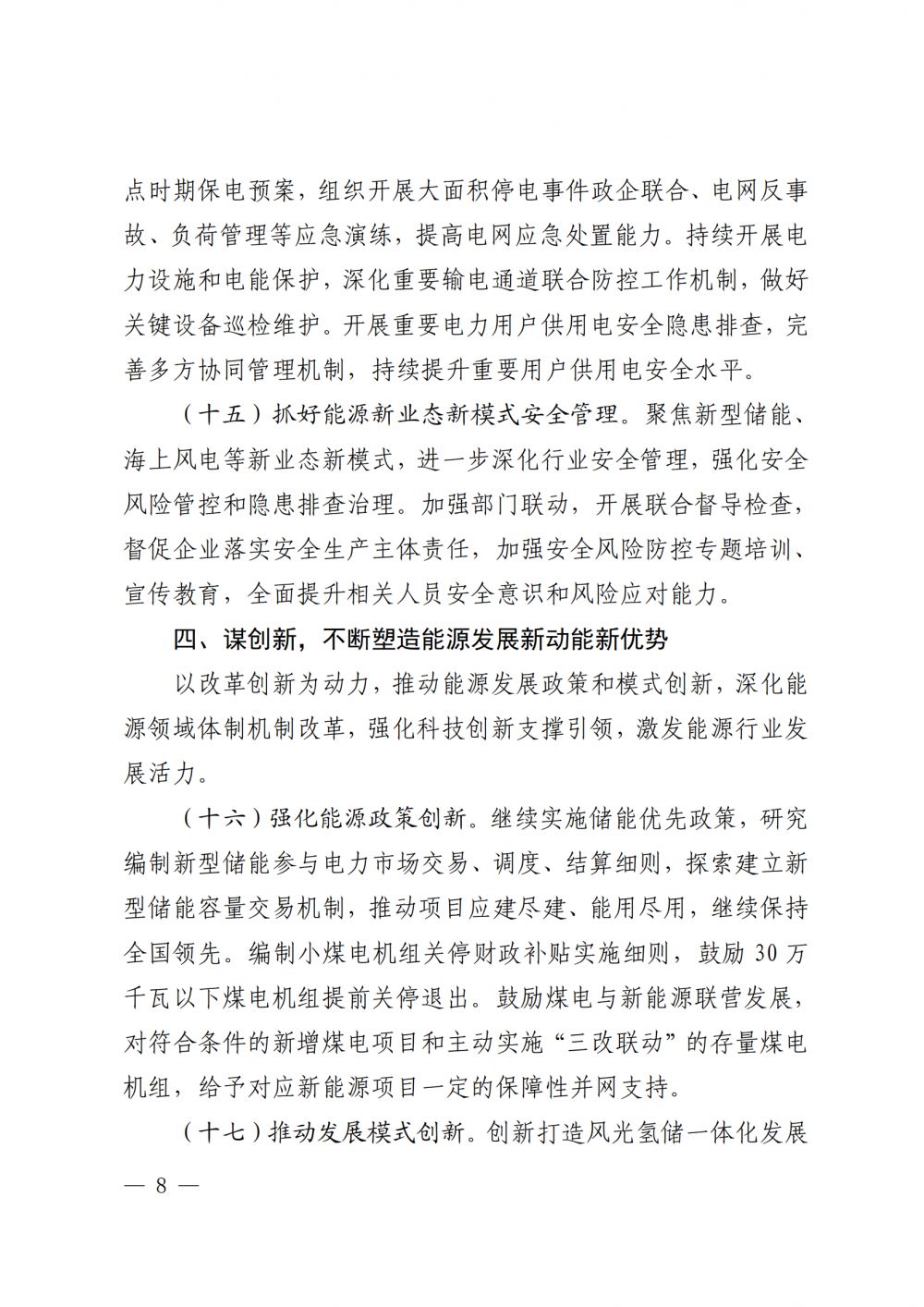 点时期保电预案，组织开展大面积停电事件政企联合、电网反事故、负荷管理等应急演练，提高电网应急处置能力。持续开展电力设施和电能保护，深化重要输电通道联合防控工作机制，做好关键设备巡检维护。开展重要电力用户供用电安全隐患排查，完善多方协同管理机制，持续提升重要用户供用电安全水平。

（十五）抓好能源新业态新模式安全管理。聚焦新型储能、海上风电等新业态新模式，进一步深化行业安全管理，强化安全风险管控和隐患排查治理。加强部门联动，开展联合督导检查，督促企业落实安全生产主体责任，加强安全风险防控专题培训、宣传教育，全面提升相关人员安全意识和风险应对能力。

四、谋创新，不断塑造能源发展新动能新优势

以改革创新为动力，推动能源发展政策和模式创新，深化能源领域体制机制改革，强化科技创新支撑引领，激发能源行业发展活力。

（十六）强化能源政策创新。继续实施储能优先政策，研究编制新型储能参与电力市场交易、调度、结算细则，探索建立新型储能容量交易机制，推动项目应建尽建、能用尽用，继续保持全国领先。编制小煤电机组关停财政补贴实施细则，鼓励 30 万千瓦以下煤电机组提前关停退出。鼓励煤电与新能源联营发展，对符合条件的新增煤电项目和主动实施“三改联动”的存量煤电机组，给予对应新能源项目一定的保障性并网支持。

（十七）推动发展模式创新。创新打造风光氢储一体化发展

— 8 —